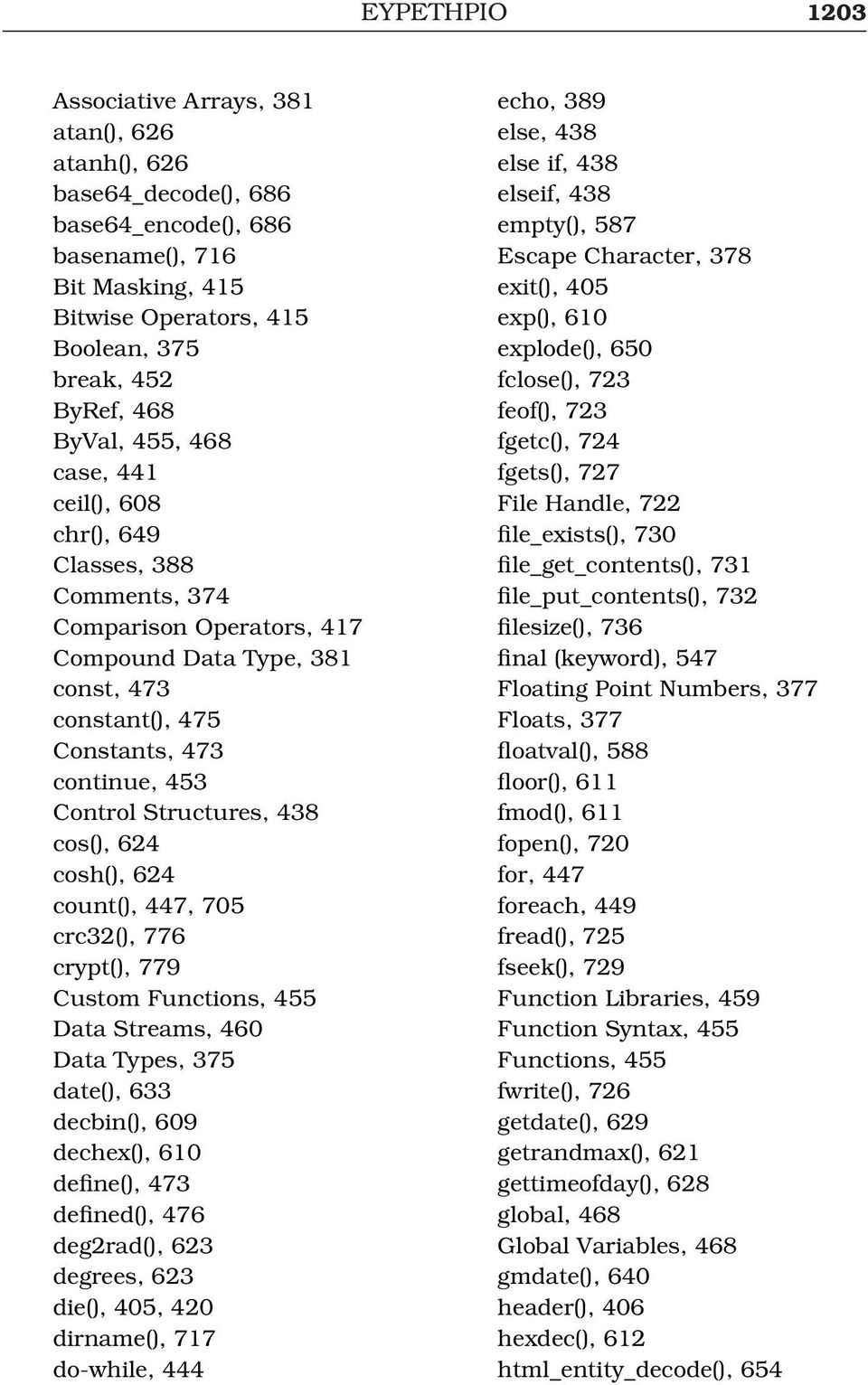 ΕΥΡΕΤΗΡΙΟ 1203

Associative Arrays, 381
atan(), 626
atanh(), 626
base64_decode(), 686
base64_encode(), 686
basename(), 716
Bit Masking, 415
Bitwise Operators, 415
Boolean, 375
break, 452
ByRef, 468
ByVal, 455, 468
case, 441
ceil(), 608
chr(), 649
Classes, 388
Comments, 374
Comparison Operators, 417
Compound Data Type, 381
const, 473
constant(), 475
Constants, 473
continue, 453
Control Structures, 438
cos(), 624
cosh(), 624
count(), 447, 705
crc32(), 776
crypt(), 779
Custom Functions, 455
Data Streams, 460
Data Types, 375
date(), 633
decbin(), 609
dechex(), 610
define(), 473
defined(), 476
deg2rad(), 623
degrees, 623
die(), 405, 420
dirname(), 717
do-while, 444

echo, 389
else, 438
else if, 438
elseif, 438
empty(), 587
Escape Character, 378
exit(), 405
exp(), 610
explode(), 650
fclose(), 723
feof(), 723
fgetc(), 724
fgets(), 727
File Handle, 722
file_exists(), 730
file_get_contents(), 731
file_put_contents(), 732
filesize(), 736
final (keyword), 547
Floating Point Numbers, 377
Floats, 377
floatval(), 588
floor(), 611
fmod(), 611
fopen(), 720
for, 447
foreach, 449
fread(), 725
fseek(), 729
Function Libraries, 459
Function Syntax, 455
Functions, 455
fwrite(), 726
getdate(), 629
getrandmax(), 621
gettimeofday(), 628
global, 468
Global Variables, 468
gmdate(), 640
header(), 406
hexdec(), 612
html_entity_decode(), 654